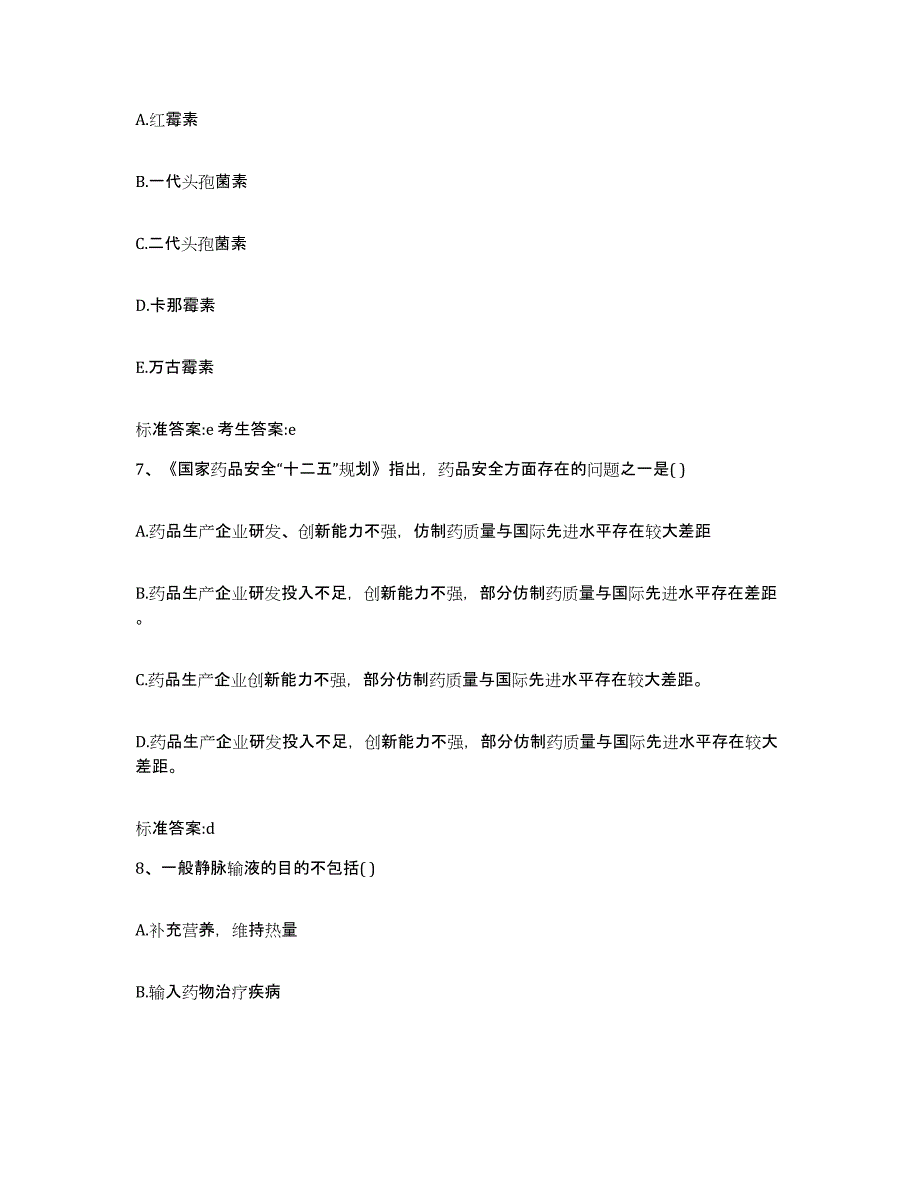 A.红霉素

B.一代头孢菌素

C.二代头孢菌素

D.卡那霉素

E.万古霉素

标准答案:e 考生答案:e

7、《国家药品安全“十二五”规划》指出，药品安全方面存在的问题之一是( )

A.药品生产企业研发、创新能力不强，仿制药质量与国际先进水平存在较大差距

B.药品生产企业研发投入不足，创新能力不强，部分仿制药质量与国际先进水平存在差距。

C.药品生产企业创新能力不强，部分仿制药质量与国际先进水平存在较大差距。

D.药品生产企业研发投入不足，创新能力不强，部分仿制药质量与国际先进水平存在较大差距。

标准答案:d

8、一般静脉输液的目的不包括( )

A.补充营养，维持热量

B.输入药物治疗疾病